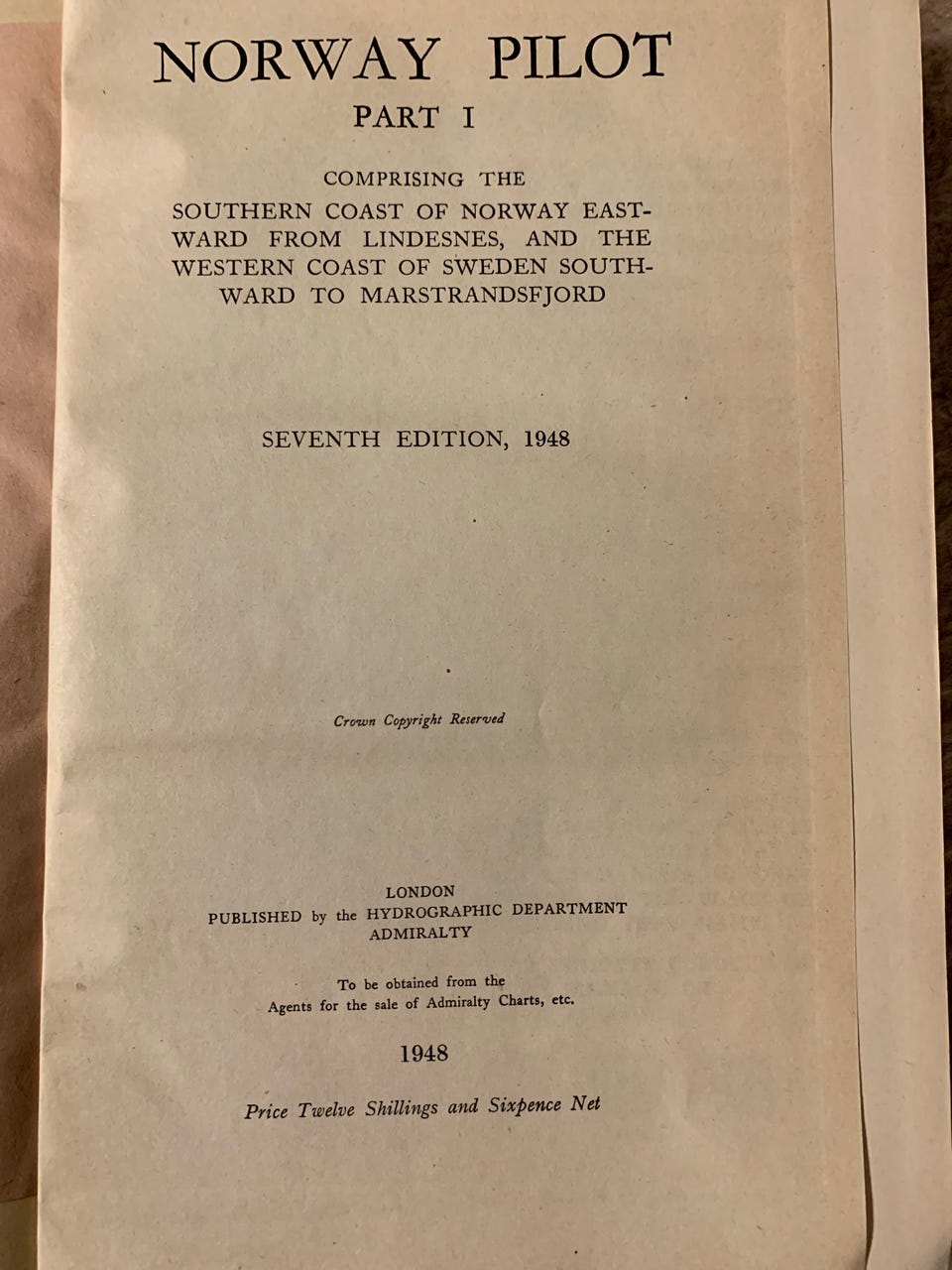 NORWAY PILOT
PART I

COMPRISING THE
SOUTHERN COAST OF NORWAY EASTWARD FROM LINDESNES, AND THE WESTERN COAST OF SWEDEN SOUTHWARD TO MARSTRANDSFJORD

SEVENTH EDITION, 1948

Crown Copyright Reserved

LONDON
PUBLISHED by the HYDROGRAPHIC DEPARTMENT
ADMIRALTY

To be obtained from the
Agents for the sale of Admiralty Charts, etc.

1948

Price Twelve Shillings and Sixpence Net